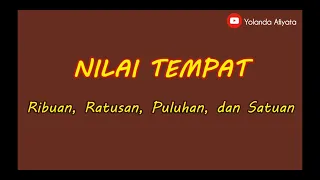 Yolanda Aliyata

NILAI TEMPAT

Ribuan, Ratusan, Puluhan, dan Satuan